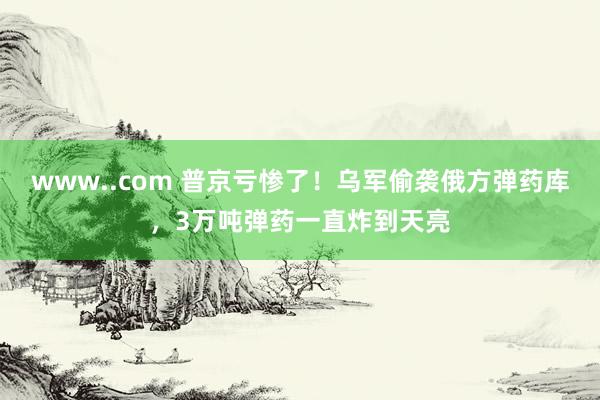 www..com 普京亏惨了！乌军偷袭俄方弹药库，3万吨弹药一直炸到天亮